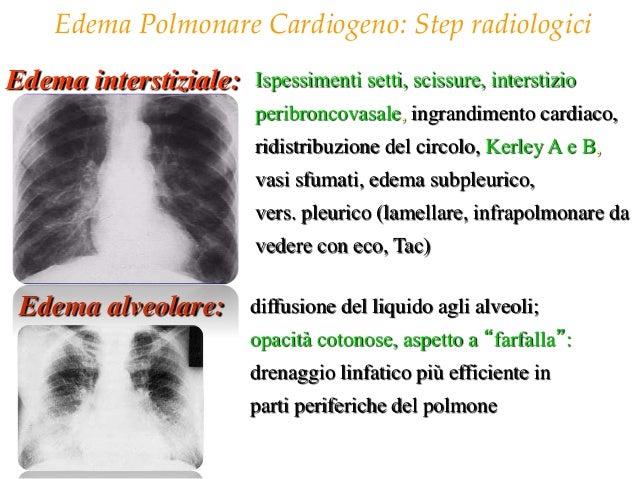 Edema Polmonare Cardiogeno: Step radiologici

Edema interstiziale:

Ispessimenti setti, scissure, interstizio peribroncovasale, ingrandimento cardiaco, ridistribuzione del circolo, Kerley A e B, vasi sfumati, edema subpleurico, vers. pleurico (lamellare, infrapolmonare da vedere con eco, Tac)

Edema alveolare:

diffusione del liquido agli alveoli; opacità cotonose, aspetto a "farfalla": drenaggio linfatico più efficiente in parti periferiche del polmone